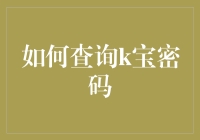 如何查询k宝密码